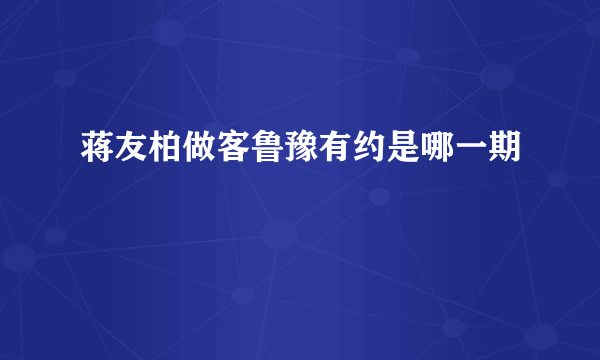 蒋友柏做客鲁豫有约是哪一期